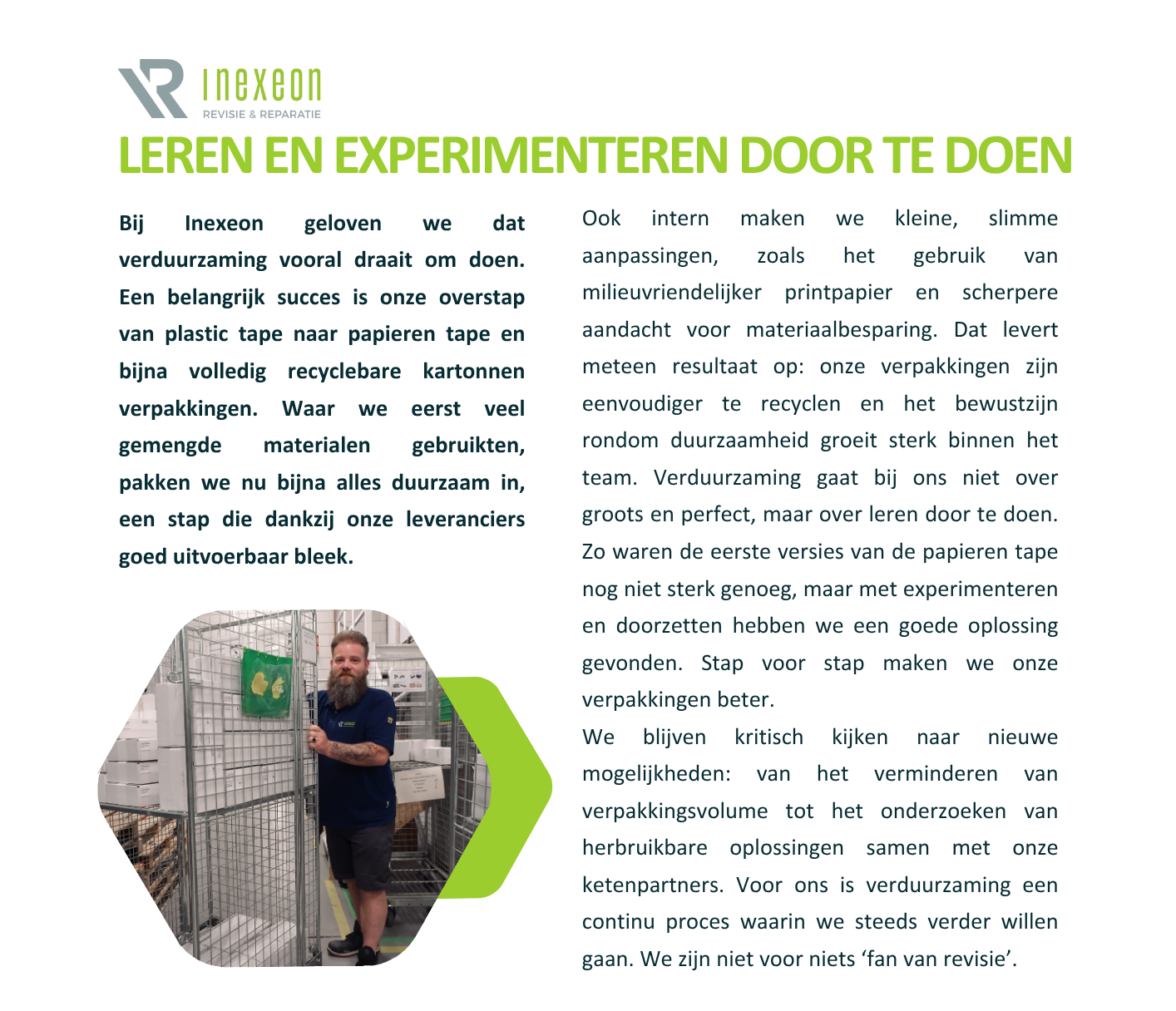 Inexeon
REVISIE & REPARATIE

LEREN EN EXPERIMENTEREN DOOR TE DOEN

Bij Inexeon geloven we dat verduurzaming vooral draait om doen. Een belangrijk succes is onze overstap van plastic tape naar papieren tape en bijna volledig recyclebare kartonnen verpakkingen. Waar we eerst veel gemengde materialen gebruikten, pakken we nu bijna alles duurzaam in, een stap die dankzij onze leveranciers goed uitvoerbaar bleek.

Ook intern maken we kleine, slimme aanpassingen, zoals het gebruik van milieuvriendelijker printpapier en scherpere aandacht voor materiaalbesparing. Dat levert meteen resultaat op: onze verpakkingen zijn eenvoudiger te recyclen en het bewustzijn rondom duurzaamheid groeit sterk binnen het team. Verduurzaming gaat bij ons niet over groots en perfect, maar over leren door te doen. Zo waren de eerste versies van de papieren tape nog niet sterk genoeg, maar met experimenteren en doorzetten hebben we een goede oplossing gevonden. Stap voor stap maken we onze verpakkingen beter.
We blijven kritisch kijken naar nieuwe mogelijkheden: van het verminderen van verpakkingsvolume tot het onderzoeken van herbruikbare oplossingen samen met onze ketenpartners. Voor ons is verduurzaming een continu proces waarin we steeds verder willen gaan. We zijn niet voor niets ‘fan van revisie’.